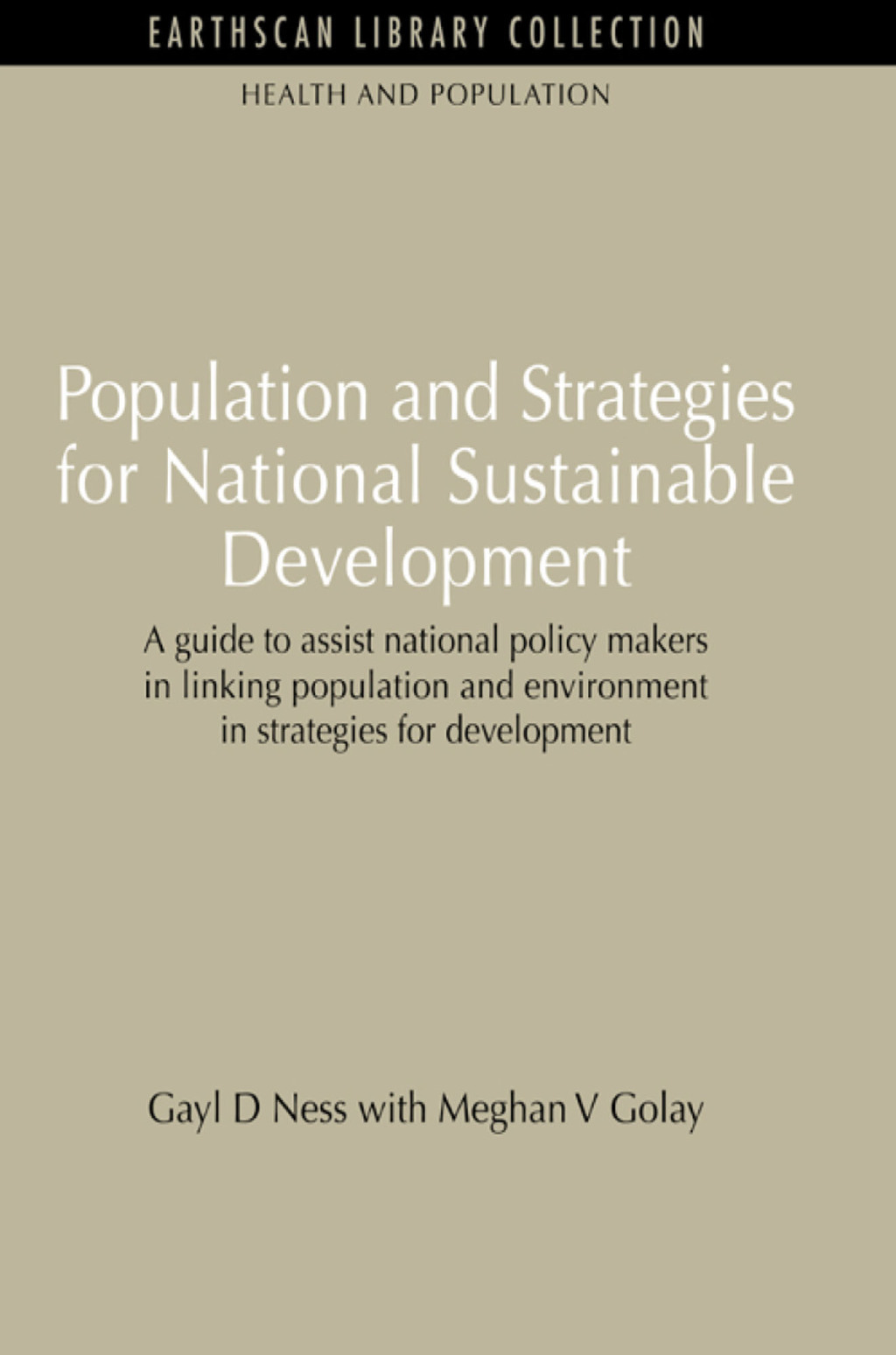 EARTHSCAN LIBRARY COLLECTION

HEALTH AND POPULATION

Population and Strategies for National Sustainable Development

A guide to assist national policy makers in linking population and environment in strategies for development

Gayl D Ness with Meghan V Golay